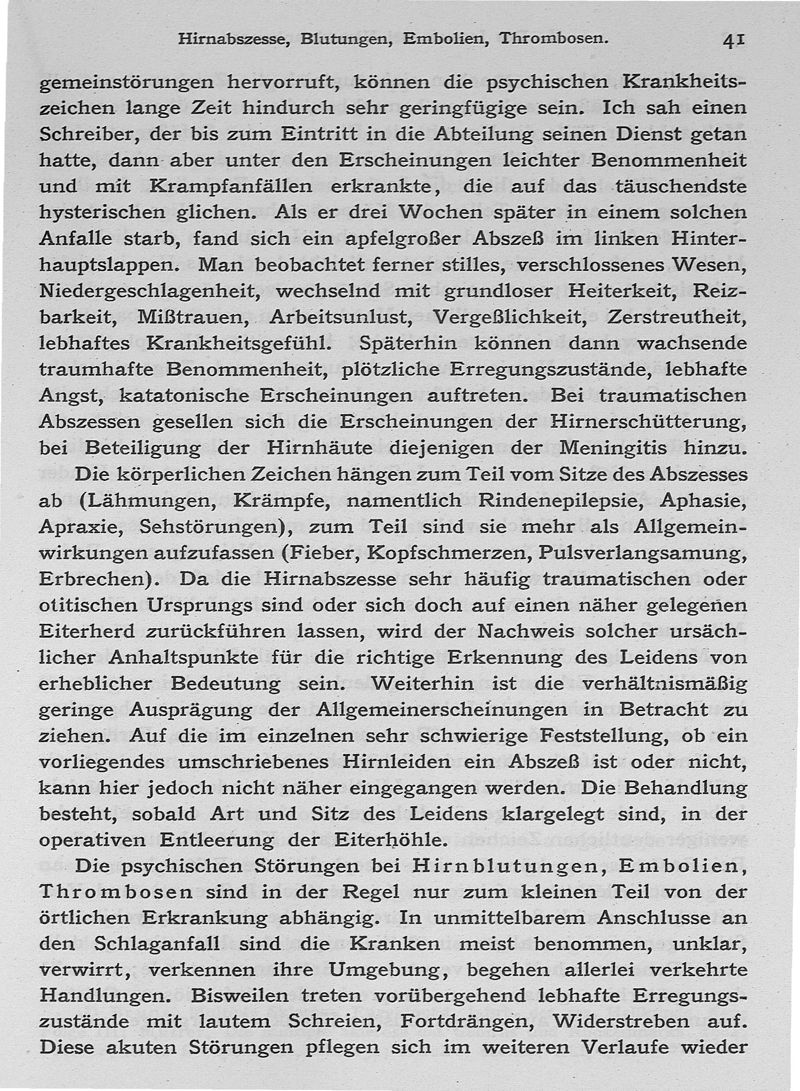 Hirnabszesse, Blutungen, Embolien, Thrombosen. 41

gemeinstörungen hervorruft, können die psychischen Krankheitszeichen lange Zeit hindurch sehr geringfügige sein. Ich sah einen Schreiber, der bis zum Eintritt in die Abteilung seinen Dienst getan hatte, dann aber unter den Erscheinungen leichter Benommenheit und mit Krampfanfällen erkrankte, die auf das täuschendste hysterischen glichen. Als er drei Wochen später in einem solchen Anfalle starb, fand sich ein apfelgroßer Abszeß im linken Hinterhauptslappen. Man beobachtet ferner stilles, verschlossenes Wesen, Niedergeschlagenheit, wechselnd mit grundloser Heiterkeit, Reizbarkeit, Mißtrauen, Arbeitsunlust, Vergeßlichkeit, Zerstreutheit, lebhaftes Krankheitsgefühl. Späterhin können dann wachsende traumhafte Benommenheit, plötzliche Erregungszustände, lebhafte Angst, katatonische Erscheinungen auftreten. Bei traumatischen Abszessen gesellen sich die Erscheinungen der Hirnerschütterung, bei Beteiligung der Hirnhäute diejenigen der Meningitis hinzu.

Die körperlichen Zeichen hängen zum Teil vom Sitze des Abszesses ab (Lähmungen, Krämpfe, namentlich Rindenepilepsie, Aphasie, Apraxie, Sehstörungen), zum Teil sind sie mehr als Allgemeinwirkungen aufzufassen (Fieber, Kopfschmerzen, Pulsverlangsamung, Erbrechen). Da die Hirnabszesse sehr häufig traumatischen oder otitischen Ursprungs sind oder sich doch auf einen näher gelegenen Eiterherd zurückführen lassen, wird der Nachweis solcher ursächlicher Anhaltspunkte für die richtige Erkennung des Leidens von erheblicher Bedeutung sein. Weiterhin ist die verhältnismäßig geringe Ausprägung der Allgemeinerscheinungen in Betracht zu ziehen. Auf die im einzelnen sehr schwierige Feststellung, ob ein vorliegendes umschriebenes Hirnleiden ein Abszeß ist oder nicht, kann hier jedoch nicht näher eingegangen werden. Die Behandlung besteht, sobald Art und Sitz des Leidens klargelegt sind, in der operativen Entleerung der Eiterhöhle.

Die psychischen Störungen bei Hirnblutungen, Embolien, Thrombosen sind in der Regel nur zum kleinen Teil von der örtlichen Erkrankung abhängig. In unmittelbarem Anschlusse an den Schlaganfall sind die Kranken meist benommen, unklar, verwirrt, verkennen ihre Umgebung, begehen allerlei verkehrte Handlungen. Bisweilen treten vorübergehend lebhafte Erregungszustände mit lautem Schreien, Fortdrängen, Widerstreben auf. Diese akuten Störungen pflegen sich im weiteren Verlaufe wieder